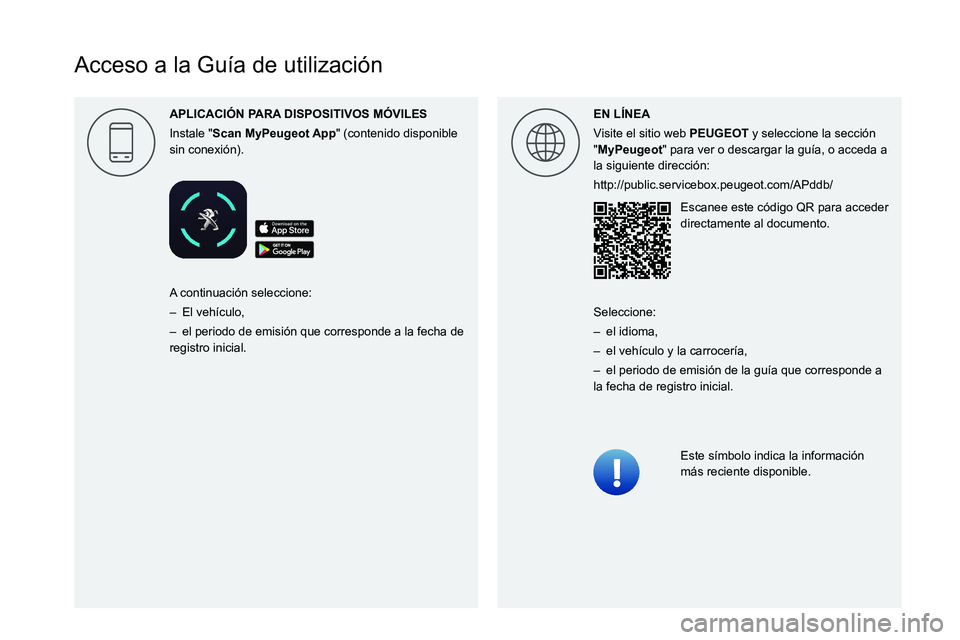 Acceso a la Guía de utilización

APLICACIÓN PARA DISPOSITIVOS MÓVILES

Instale "Scan MyPeugeot App" (contenido disponible sin conexión).

Download on the App Store

GET IT ON Google Play

A continuación seleccione:

– El vehículo,

– el periodo de emisión que corresponde a la fecha de registro inicial.

EN LÍNEA

Visite el sitio web PEUGEOT y seleccione la sección "MyPeugeot" para ver o descargar la guía, o acceda a la siguiente dirección:

http://public.servicebox.peugeot.com/APddb/

Escanee este código QR para acceder directamente al documento.

Seleccione:

– el idioma,

– el vehículo y la carrocería,

– el periodo de emisión de la guía que corresponde a la fecha de registro inicial.

Este símbolo indica la información más reciente disponible.

carmanualsonline.info